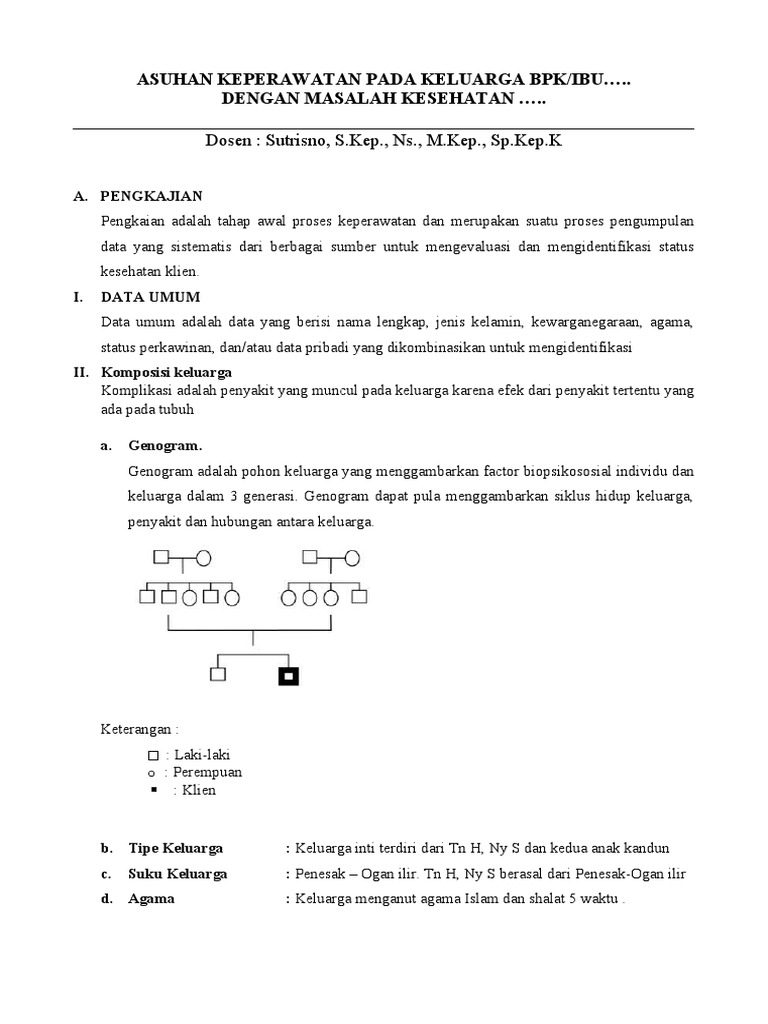 ASUHAN KEPERAWATAN PADA KELUARGA BPK/IBU…..
DENGAN MASALAH KESEHATAN …..

Dosen : Sutrisno, S.Kep., Ns., M.Kep., Sp.Kep.K

A. PENGKAJIAN

Pengkaian adalah tahap awal proses keperawatan dan merupakan suatu proses pengumpulan data yang sistematis dari berbagai sumber untuk mengevaluasi dan mengidentifikasi status kesehatan klien.

I. DATA UMUM

Data umum adalah data yang berisi nama lengkap, jenis kelamin, kewarganegaraan, agama, status perkawinan, dan/atau data pribadi yang dikombinasikan untuk mengidentifikasi

II. Komposisi keluarga

Komplikasi adalah penyakit yang muncul pada keluarga karena efek dari penyakit tertentu yang ada pada tubuh

a. Genogram.

Genogram adalah pohon keluarga yang menggambarkan factor biopsikososial individu dan keluarga dalam 3 generasi. Genogram dapat pula menggambarkan siklus hidup keluarga, penyakit dan hubungan antara keluarga.

Keterangan :

□ : Laki-laki
o : Perempuan
▪ : Klien

b. Tipe Keluarga : Keluarga inti terdiri dari Tn H, Ny S dan kedua anak kandun

c. Suku Keluarga : Penesak – Ogan ilir. Tn H, Ny S berasal dari Penesak-Ogan ilir

d. Agama : Keluarga menganut agama Islam dan shalat 5 waktu .